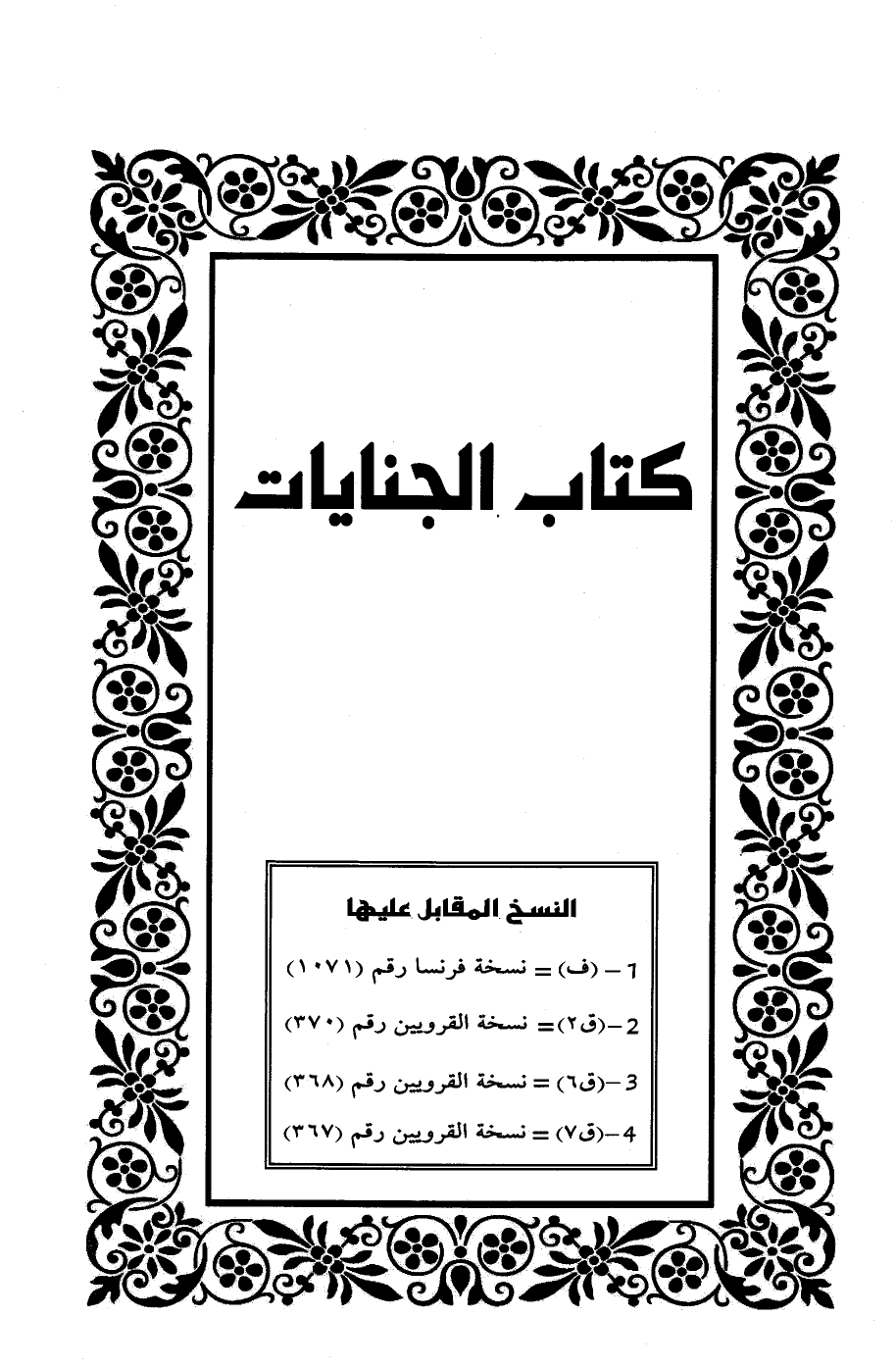 كتاب الجنايات

النسخ المقابل عليها

1 - (ف) = نسخة فرنسا رقم (١٠٧١)

2 -(ق٢)= نسخة القرويين رقم (٣٧٠)

3 -(ق٦) = نسخة القرويين رقم (٣٦٨)

4 -(ق٧) = نسخة القرويين رقم (٣٦٧)